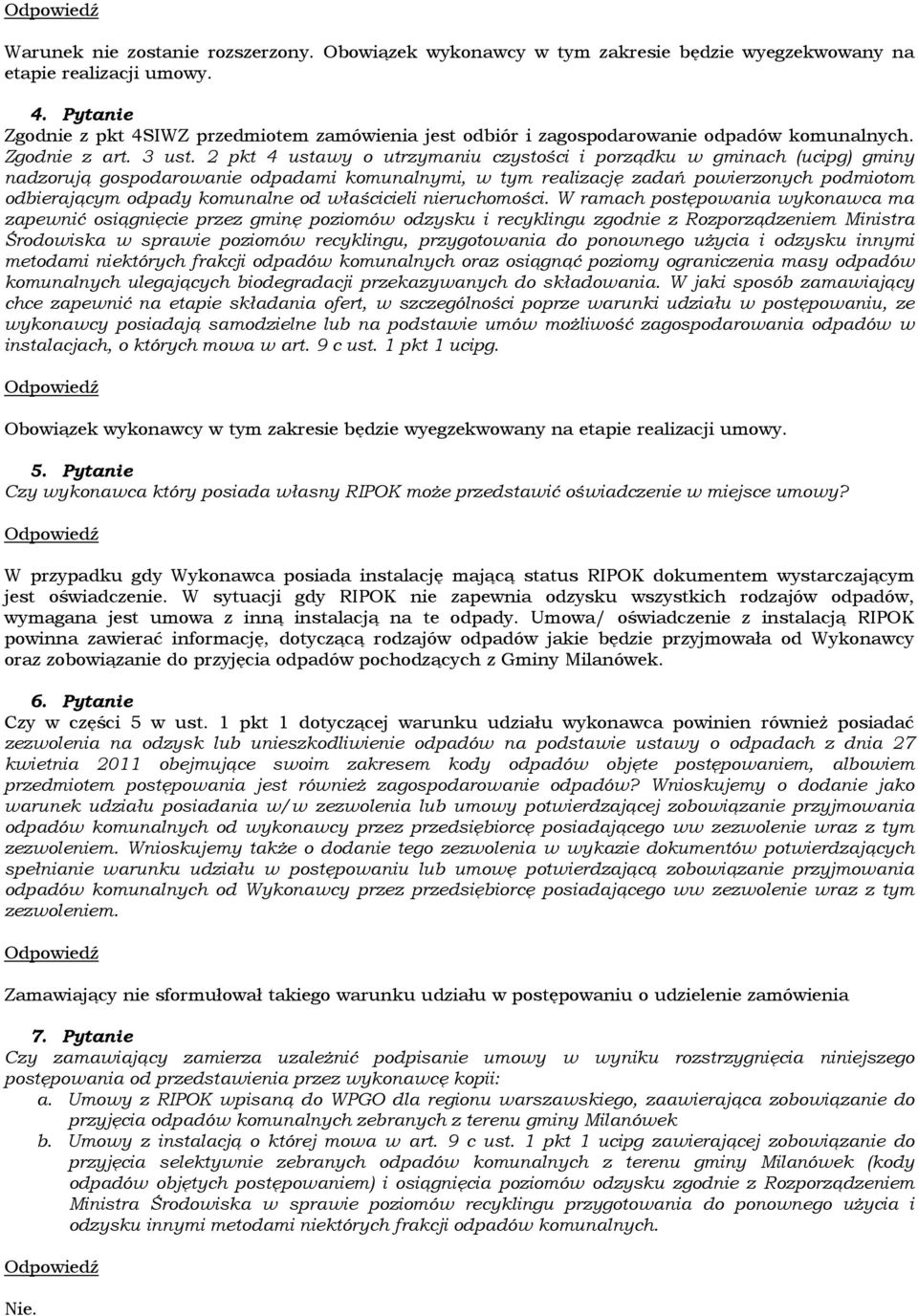 Odpowiedź

Warunek nie zostanie rozszerzony. Obowiązek wykonawcy w tym zakresie będzie wyegzekwowany na etapie realizacji umowy.

4. Pytanie
Zgodnie z pkt 4SIWZ przedmiotem zamówienia jest odbiór i zagospodarowanie odpadów komunalnych. Zgodnie z art. 3 ust. 2 pkt 4 ustawy o utrzymaniu czystości i porządku w gminach (ucipg) gminy nadzorują gospodarowanie odpadami komunalnymi, w tym realizację zadań powierzonych podmiotom odbierającym odpady komunalne od właścicieli nieruchomości. W ramach postępowania wykonawca ma zapewnić osiągnięcie przez gminę poziomów odzysku i recyklingu zgodnie z Rozporządzeniem Ministra Środowiska w sprawie poziomów recyklingu, przygotowania do ponownego użycia i odzysku innymi metodami niektórych frakcji odpadów komunalnych oraz osiągnąć poziomy ograniczenia masy odpadów komunalnych ulegających biodegradacji przekazywanych do składowania. W jaki sposób zamawiający chce zapewnić na etapie składania ofert, w szczególności poprze warunki udziału w postępowaniu, ze wykonawcy posiadają samodzielne lub na podstawie umów możliwość zagospodarowania odpadów w instalacjach, o których mowa w art. 9 c ust. 1 pkt 1 ucipg.

Odpowiedź

Obowiązek wykonawcy w tym zakresie będzie wyegzekwowany na etapie realizacji umowy.

5. Pytanie
Czy wykonawca który posiada własny RIPOK może przedstawić oświadczenie w miejsce umowy?

Odpowiedź

W przypadku gdy Wykonawca posiada instalację mającą status RIPOK dokumentem wystarczającym jest oświadczenie. W sytuacji gdy RIPOK nie zapewnia odzysku wszystkich rodzajów odpadów, wymagana jest umowa z inną instalacją na te odpady. Umowa/ oświadczenie z instalacją RIPOK powinna zawierać informację, dotyczącą rodzajów odpadów jakie będzie przyjmowała od Wykonawcy oraz zobowiązanie do przyjęcia odpadów pochodzących z Gminy Milanówek.

6. Pytanie
Czy w części 5 w ust. 1 pkt 1 dotyczącej warunku udziału wykonawca powinien również posiadać zezwolenia na odzysk lub unieszkodliwienie odpadów na podstawie ustawy o odpadach z dnia 27 kwietnia 2011 obejmujące swoim zakresem kody odpadów objęte postępowaniem, albowiem przedmiotem postępowania jest również zagospodarowanie odpadów? Wnioskujemy o dodanie jako warunek udziału posiadania w/w zezwolenia lub umowy potwierdzającej zobowiązanie przyjmowania odpadów komunalnych od wykonawcy przez przedsiębiorcę posiadającego ww zezwolenie wraz z tym zezwoleniem. Wnioskujemy także o dodanie tego zezwolenia w wykazie dokumentów potwierdzających spełnianie warunku udziału w postępowaniu lub umowę potwierdzającą zobowiązanie przyjmowania odpadów komunalnych od Wykonawcy przez przedsiębiorcę posiadającego ww zezwolenie wraz z tym zezwoleniem.

Odpowiedź

Zamawiający nie sformułował takiego warunku udziału w postępowaniu o udzielenie zamówienia

7. Pytanie
Czy zamawiający zamierza uzależnić podpisanie umowy w wyniku rozstrzygnięcia niniejszego postępowania od przedstawienia przez wykonawcę kopii:
a. Umowy z RIPOK wpisaną do WPGO dla regionu warszawskiego, zaawierająca zobowiązanie do przyjęcia odpadów komunalnych zebranych z terenu gminy Milanówek
b. Umowy z instalacją o której mowa w art. 9 c ust. 1 pkt 1 ucipg zawierającej zobowiązanie do przyjęcia selektywnie zebranych odpadów komunalnych z terenu gminy Milanówek (kody odpadów objętych postępowaniem) i osiągnięcia poziomów odzysku zgodnie z Rozporządzeniem Ministra Środowiska w sprawie poziomów recyklingu przygotowania do ponownego użycia i odzysku innymi metodami niektórych frakcji odpadów komunalnych.

Odpowiedź

Nie.